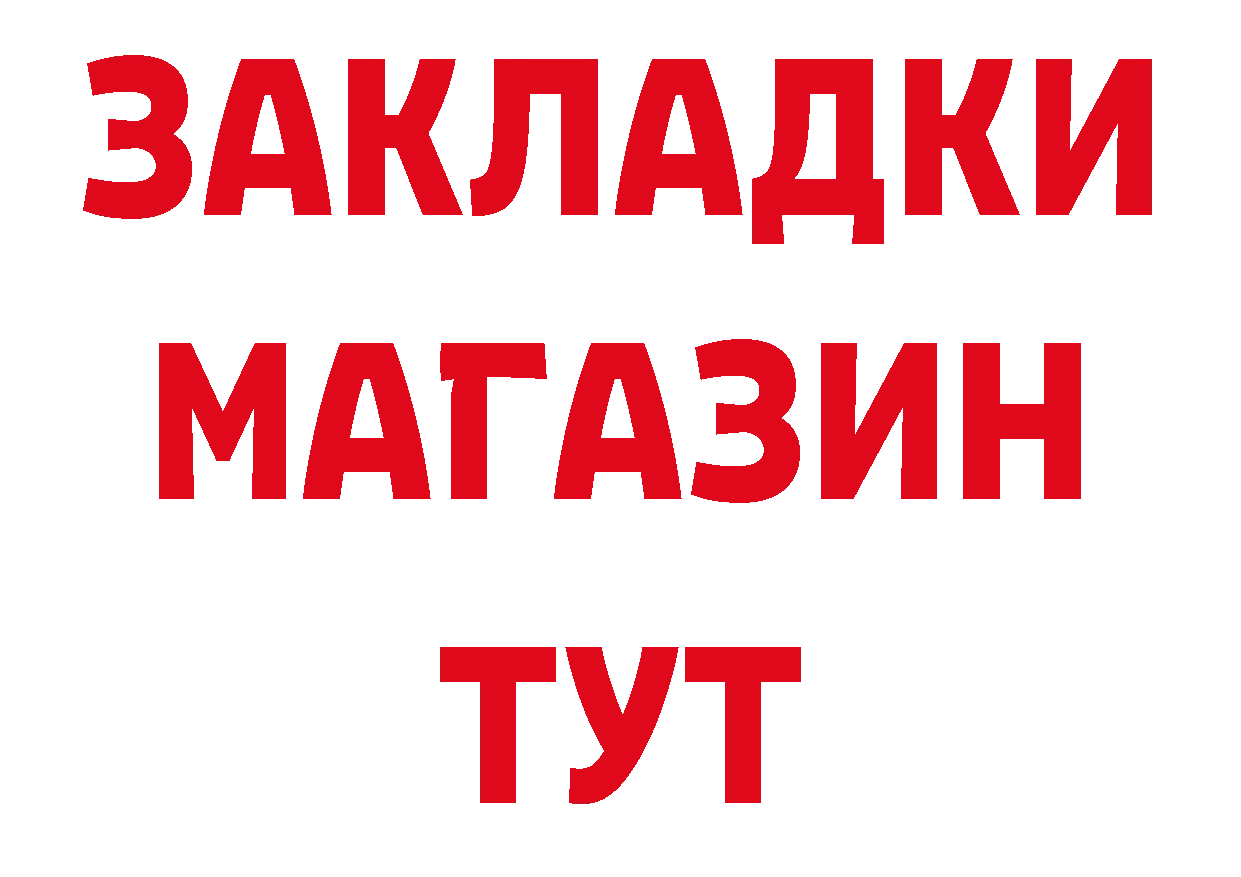 ЗАКЛАДКИ
МАГАЗИН
ТУТ